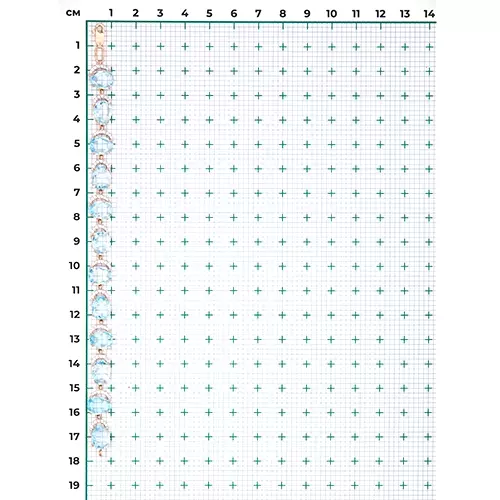 см 1 2 3 4 5 6 7 8 9 10 11 12 13 14

1
2
3
4
5
6
7
8
9
10
11
12
13
14
15
16
17
18
19